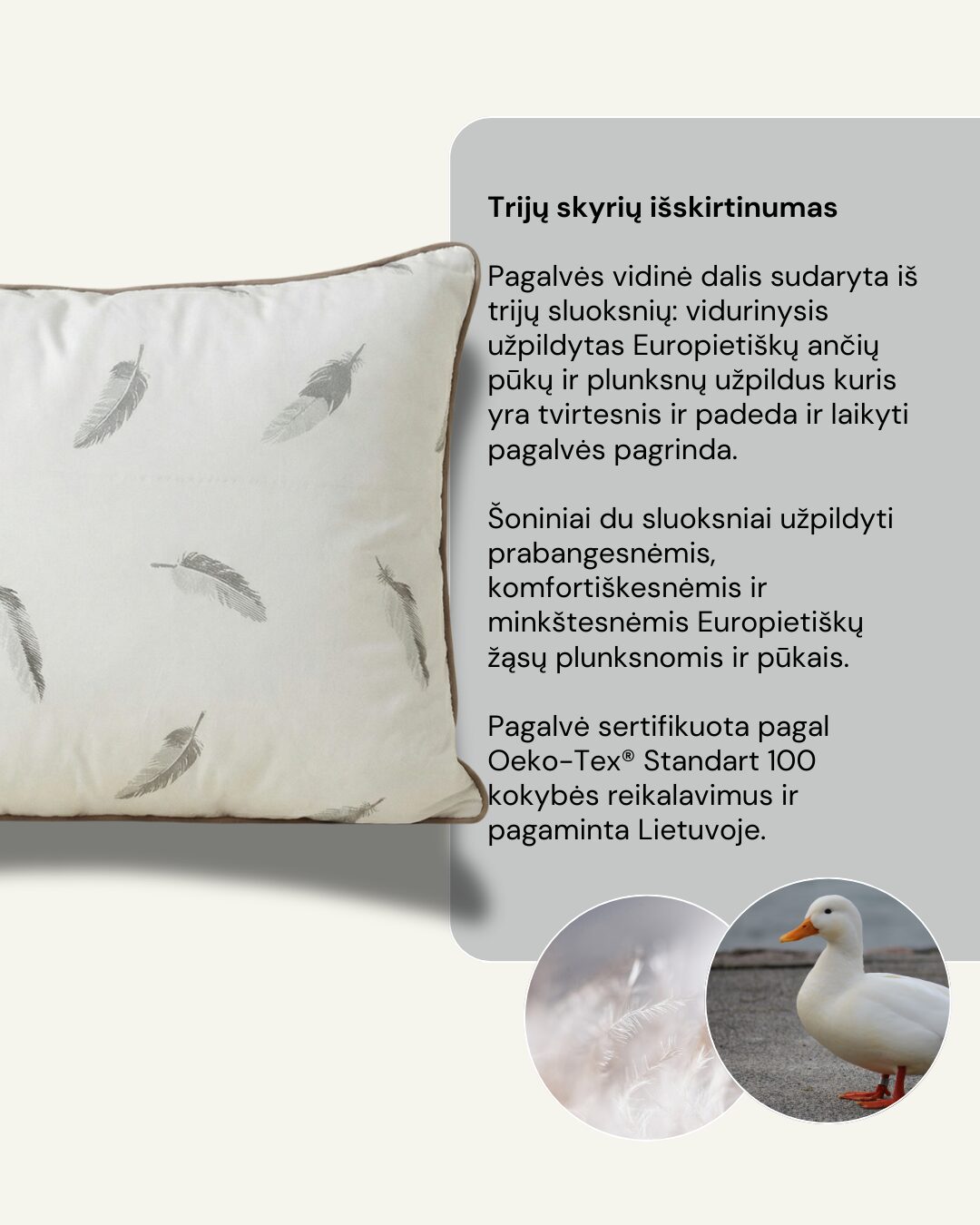 Trijų skyrių išskirtinumas

Pagalvės vidinė dalis sudaryta iš trijų sluoksnių: vidurinysis užpildytas Europietiškų ančių pūkų ir plunksnų užpildus kuris yra tvirtesnis ir padeda ir laikyti pagalvės pagrinda.

Šoniniai du sluoksniai užpildyti prabangesnėmis, komfortiškesnėmis ir minkštesnėmis Europietiškų žąsų plunksnomis ir pūkais.

Pagalvė sertifikuota pagal Oeko-Tex® Standart 100 kokybės reikalavimus ir pagaminta Lietuvoje.